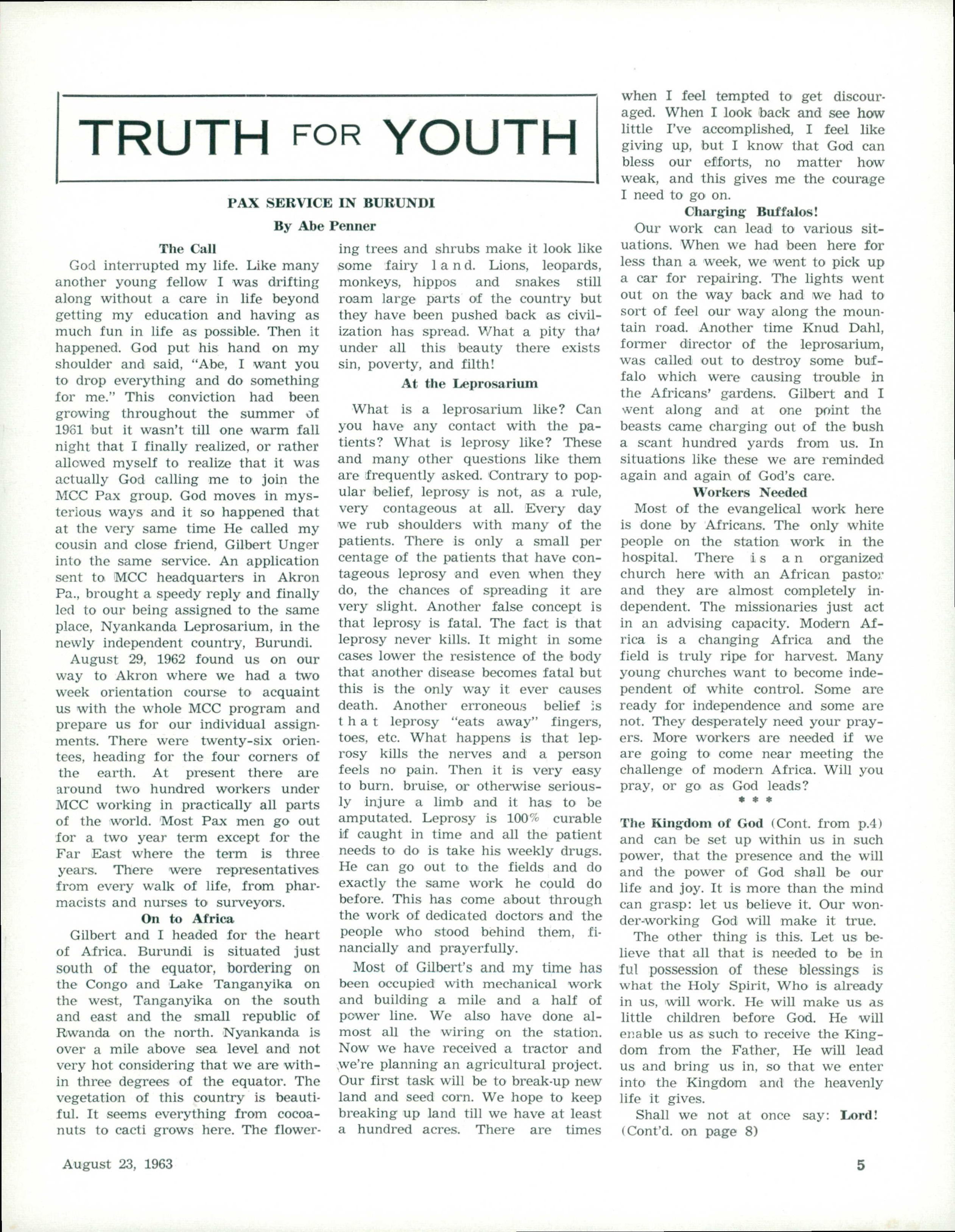 TRUTH FOR YOUTH

PAX SERVICE IN BURUNDI

By Abe Penner

The Call

God interrupted my life. Like many another young fellow I was drifting along without a care in life beyond getting my education and having as much fun in life as possible. Then it happened. God put his hand on my shoulder and said, "Abe, I want you to drop everything and do something for me." This conviction had been growing throughout the summer of 1961 but it wasn't till one warm fall night that I finally realized, or rather allowed myself to realize that it was actually God calling me to join the MCC Pax group. God moves in mysterious ways and it so happened that at the very same time He called my cousin and close friend, Gilbert Unger into the same service. An application sent to MCC headquarters in Akron Pa., brought a speedy reply and finally led to our being assigned to the same place, Nyankanda Leprosarium, in the newly independent country, Burundi.

August 29, 1962 found us on our way to Akron where we had a two week orientation course to acquaint us with the whole MCC program and prepare us for our individual assignments. There were twenty-six orientees, heading for the four corners of the earth. At present there are around two hundred workers under MCC working in practically all parts of the world. Most Pax men go out for a two year term except for the Far East where the term is three years. There were representatives from every walk of life, from pharmacists and nurses to surveyors.

On to Africa

Gilbert and I headed for the heart of Africa. Burundi is situated just south of the equator, bordering on the Congo and Lake Tanganyika on the west, Tanganyika on the south and east and the small republic of Rwanda on the north. Nyankanda is over a mile above sea level and not very hot considering that we are within three degrees of the equator. The vegetation of this country is beautiful. It seems everything from cocoanuts to cacti grows here. The flowering trees and shrubs make it look like some fairy land. Lions, leopards, monkeys, hippos and snakes still roam large parts of the country but they have been pushed back as civilization has spread. What a pity that under all this beauty there exists sin, poverty, and filth!

At the Leprosarium

What is a leprosarium like? Can you have any contact with the patients? What is leprosy like? These and many other questions like them are frequently asked. Contrary to popular belief, leprosy is not, as a rule, very contageous at all. Every day we rub shoulders with many of the patients. There is only a small per centage of the patients that have contageous leprosy and even when they do, the chances of spreading it are very slight. Another false concept is that leprosy is fatal. The fact is that leprosy never kills. It might in some cases lower the resistence of the body that another disease becomes fatal but this is the only way it ever causes death. Another erroneous belief is that leprosy "eats away" fingers, toes, etc. What happens is that leprosy kills the nerves and a person feels no pain. Then it is very easy to burn. bruise, or otherwise seriously injure a limb and it has to be amputated. Leprosy is 100% curable if caught in time and all the patient needs to do is take his weekly drugs. He can go out to the fields and do exactly the same work he could do before. This has come about through the work of dedicated doctors and the people who stood behind them, financially and prayerfully.

Most of Gilbert's and my time has been occupied with mechanical work and building a mile and a half of power line. We also have done almost all the wiring on the station. Now we have received a tractor and we're planning an agricultural project. Our first task will be to break-up new land and seed corn. We hope to keep breaking up land till we have at least a hundred acres. There are times when I feel tempted to get discouraged. When I look back and see how little I've accomplished, I feel like giving up, but I know that God can bless our efforts, no matter how weak, and this gives me the courage I need to go on.

Charging Buffalos!

Our work can lead to various situations. When we had been here for less than a week, we went to pick up a car for repairing. The lights went out on the way back and we had to sort of feel our way along the mountain road. Another time Knud Dahl, former director of the leprosarium, was called out to destroy some buffalo which were causing trouble in the Africans' gardens. Gilbert and I went along and at one point the beasts came charging out of the bush a scant hundred yards from us. In situations like these we are reminded again and again of God's care.

Workers Needed

Most of the evangelical work here is done by Africans. The only white people on the station work in the hospital. There is an organized church here with an African pastor and they are almost completely independent. The missionaries just act in an advising capacity. Modern Africa is a changing Africa and the field is truly ripe for harvest. Many young churches want to become independent of white control. Some are ready for independence and some are not. They desperately need your prayers. More workers are needed if we are going to come near meeting the challenge of modern Africa. Will you pray, or go as God leads?

* * *

The Kingdom of God (Cont. from p.4) and can be set up within us in such power, that the presence and the will and the power of God shall be our life and joy. It is more than the mind can grasp: let us believe it. Our wonder-working God will make it true.

The other thing is this. Let us believe that all that is needed to be in ful possession of these blessings is what the Holy Spirit, Who is already in us, will work. He will make us as little children before God. He will enable us as such to receive the Kingdom from the Father, He will lead us and bring us in, so that we enter into the Kingdom and the heavenly life it gives.

Shall we not at once say: Lord! (Cont'd. on page 8)

August 23, 1963

5